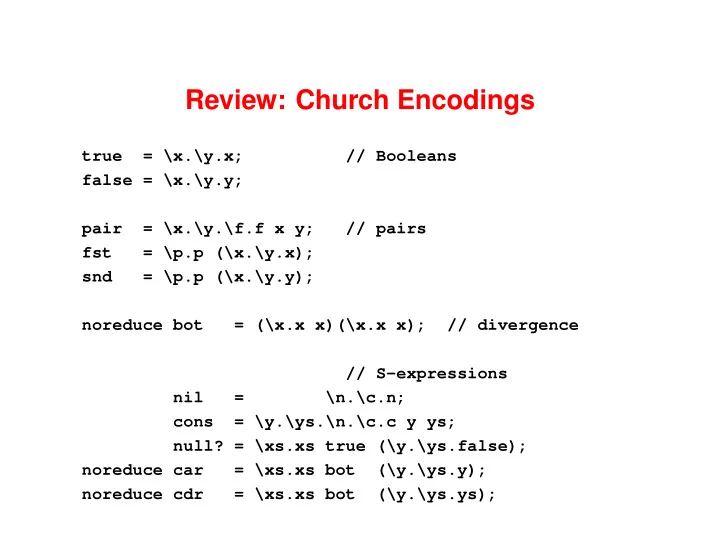 Review: Church Encodings

true  = \x.\y.x;          // Booleans
false = \x.\y.y;

pair  = \x.\y.\f.f x y;   // pairs
fst   = \p.p (\x.\y.x);
snd   = \p.p (\x.\y.y);

noreduce bot   = (\x.x x)(\x.x x);  // divergence

                          // S-expressions
         nil   =        \n.\c.n;
         cons  = \y.\ys.\n.\c.c y ys;
         null? = \xs.xs true (\y.\ys.false);
noreduce car   = \xs.xs bot  (\y.\ys.y);
noreduce cdr   = \xs.xs bot  (\y.\ys.ys);